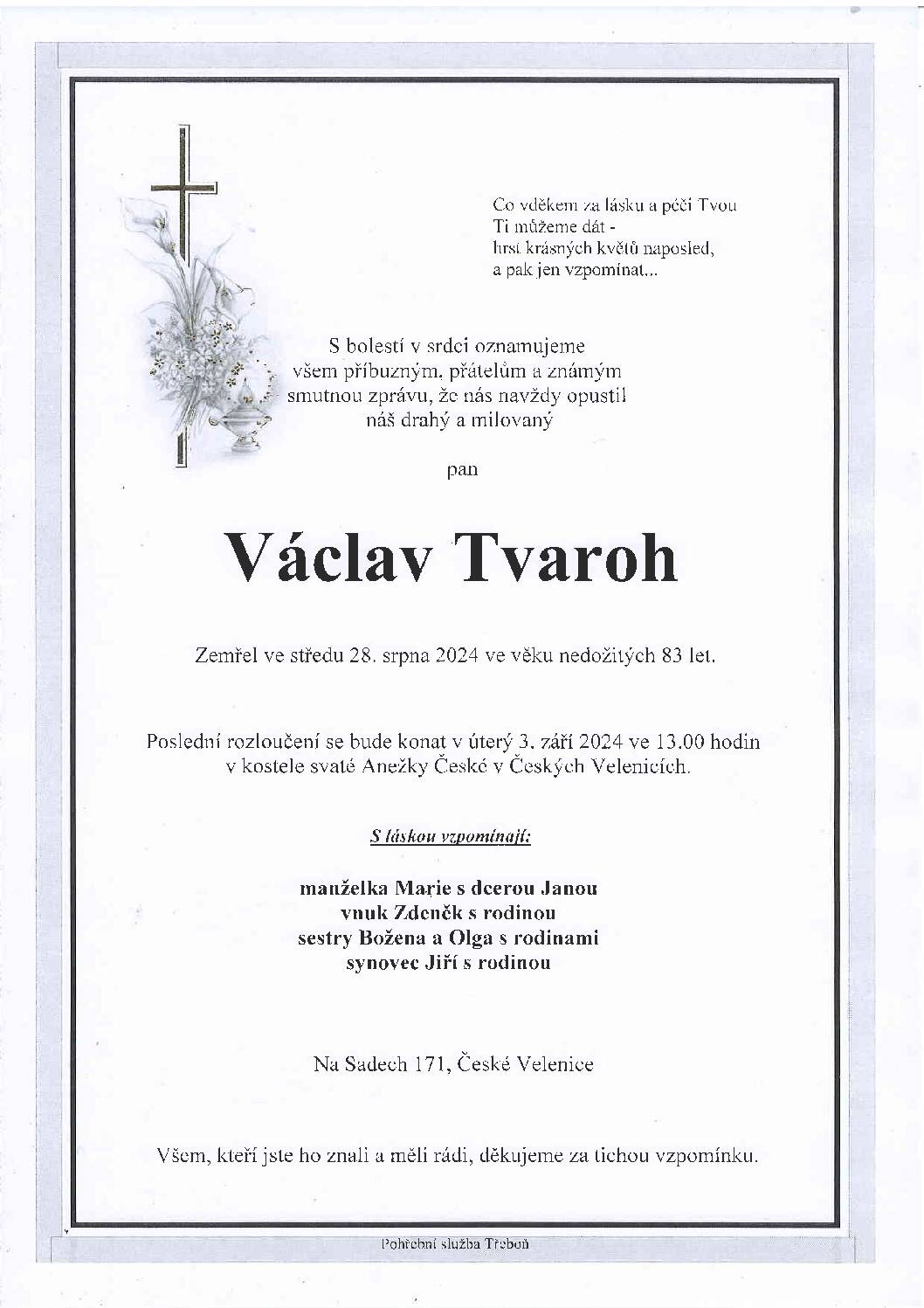 Co vděkem za lásku a péči Tvou
Ti můžeme dát -
hrst krásných květů naposled,
a pak jen vzpomínat...

S bolestí v srdci oznamujeme
všem příbuzným, přátelům a známým
smutnou zprávu, že nás navždy opustil
náš drahý a milovaný

pan

Václav Tvaroh

Zemřel ve středu 28. srpna 2024 ve věku nedožitých 83 let.

Poslední rozloučení se bude konat v úterý 3. září 2024 ve 13.00 hodin
v kostele svaté Anežky České v Českých Velenicích.

S láskou vzpomínají:

manželka Marie s dcerou Janou
vnuk Zdeněk s rodinou
sestry Božena a Olga s rodinami
synovec Jiří s rodinou

Na Sadech 171, České Velenice

Všem, kteří jste ho znali a měli rádi, děkujeme za tichou vzpomínku.

Pohřební služba Třeboň